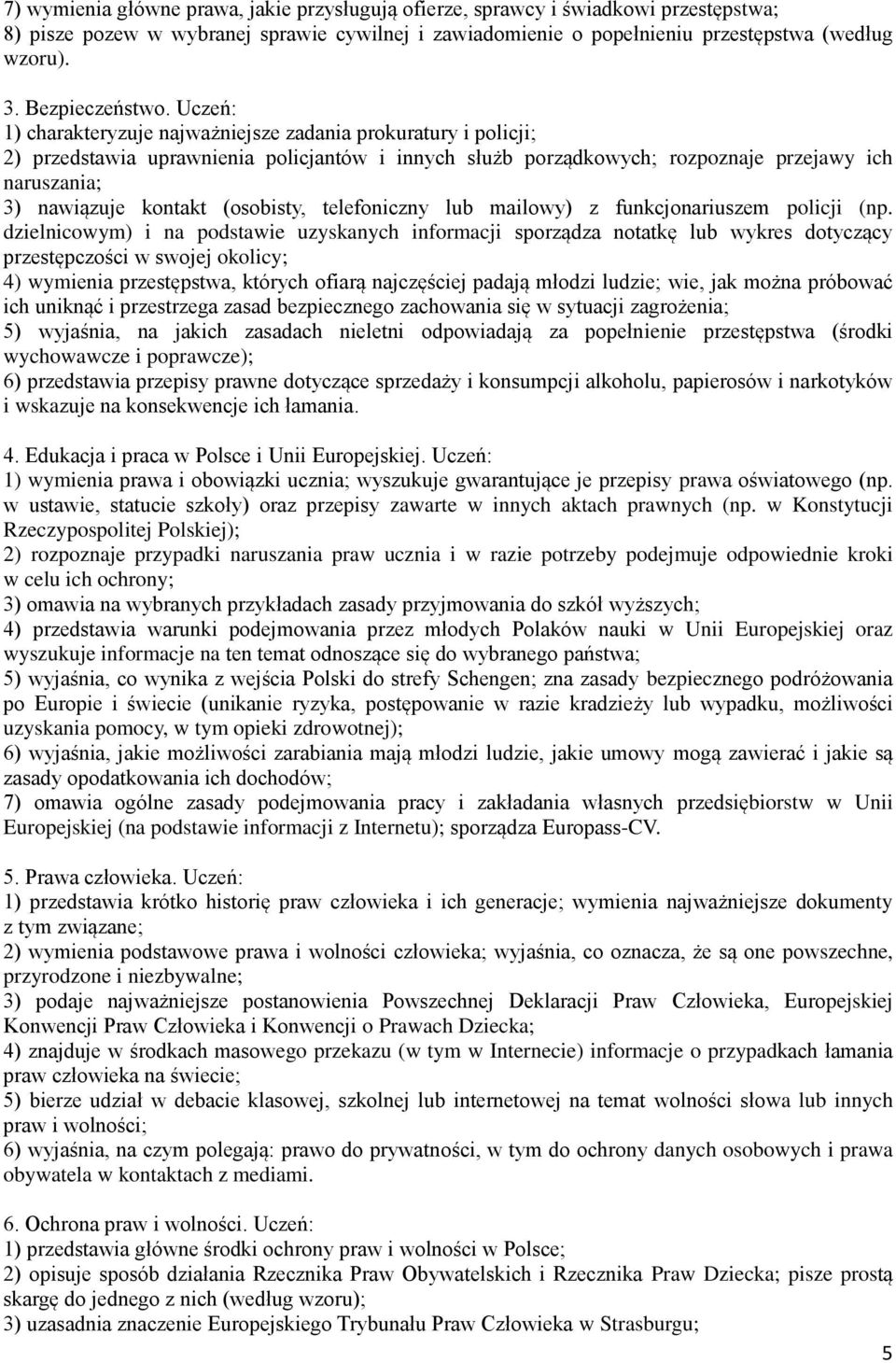 7) wymienia główne prawa, jakie przysługują ofierze, sprawcy i świadkowi przestępstwa;
8) pisze pozew w wybranej sprawie cywilnej i zawiadomienie o popełnieniu przestępstwa (według wzoru).

3. Bezpieczeństwo. Uczeń:
1) charakteryzuje najważniejsze zadania prokuratury i policji;
2) przedstawia uprawnienia policjantów i innych służb porządkowych; rozpoznaje przejawy ich naruszania;
3) nawiązuje kontakt (osobisty, telefoniczny lub mailowy) z funkcjonariuszem policji (np. dzielnicowym) i na podstawie uzyskanych informacji sporządza notatkę lub wykres dotyczący przestępczości w swojej okolicy;
4) wymienia przestępstwa, których ofiarą najczęściej padają młodzi ludzie; wie, jak można próbować ich uniknąć i przestrzega zasad bezpiecznego zachowania się w sytuacji zagrożenia;
5) wyjaśnia, na jakich zasadach nieletni odpowiadają za popełnienie przestępstwa (środki wychowawcze i poprawcze);
6) przedstawia przepisy prawne dotyczące sprzedaży i konsumpcji alkoholu, papierosów i narkotyków i wskazuje na konsekwencje ich łamania.

4. Edukacja i praca w Polsce i Unii Europejskiej. Uczeń:
1) wymienia prawa i obowiązki ucznia; wyszukuje gwarantujące je przepisy prawa oświatowego (np. w ustawie, statucie szkoły) oraz przepisy zawarte w innych aktach prawnych (np. w Konstytucji Rzeczypospolitej Polskiej);
2) rozpoznaje przypadki naruszania praw ucznia i w razie potrzeby podejmuje odpowiednie kroki w celu ich ochrony;
3) omawia na wybranych przykładach zasady przyjmowania do szkół wyższych;
4) przedstawia warunki podejmowania przez młodych Polaków nauki w Unii Europejskiej oraz wyszukuje informacje na ten temat odnoszące się do wybranego państwa;
5) wyjaśnia, co wynika z wejścia Polski do strefy Schengen; zna zasady bezpiecznego podróżowania po Europie i świecie (unikanie ryzyka, postępowanie w razie kradzieży lub wypadku, możliwości uzyskania pomocy, w tym opieki zdrowotnej);
6) wyjaśnia, jakie możliwości zarabiania mają młodzi ludzie, jakie umowy mogą zawierać i jakie są zasady opodatkowania ich dochodów;
7) omawia ogólne zasady podejmowania pracy i zakładania własnych przedsiębiorstw w Unii Europejskiej (na podstawie informacji z Internetu); sporządza Europass-CV.

5. Prawa człowieka. Uczeń:
1) przedstawia krótko historię praw człowieka i ich generacje; wymienia najważniejsze dokumenty z tym związane;
2) wymienia podstawowe prawa i wolności człowieka; wyjaśnia, co oznacza, że są one powszechne, przyrodzone i niezbywalne;
3) podaje najważniejsze postanowienia Powszechnej Deklaracji Praw Człowieka, Europejskiej Konwencji Praw Człowieka i Konwencji o Prawach Dziecka;
4) znajduje w środkach masowego przekazu (w tym w Internecie) informacje o przypadkach łamania praw człowieka na świecie;
5) bierze udział w debacie klasowej, szkolnej lub internetowej na temat wolności słowa lub innych praw i wolności;
6) wyjaśnia, na czym polegają: prawo do prywatności, w tym do ochrony danych osobowych i prawa obywatela w kontaktach z mediami.

6. Ochrona praw i wolności. Uczeń:
1) przedstawia główne środki ochrony praw i wolności w Polsce;
2) opisuje sposób działania Rzecznika Praw Obywatelskich i Rzecznika Praw Dziecka; pisze prostą skargę do jednego z nich (według wzoru);
3) uzasadnia znaczenie Europejskiego Trybunału Praw Człowieka w Strasburgu;

5